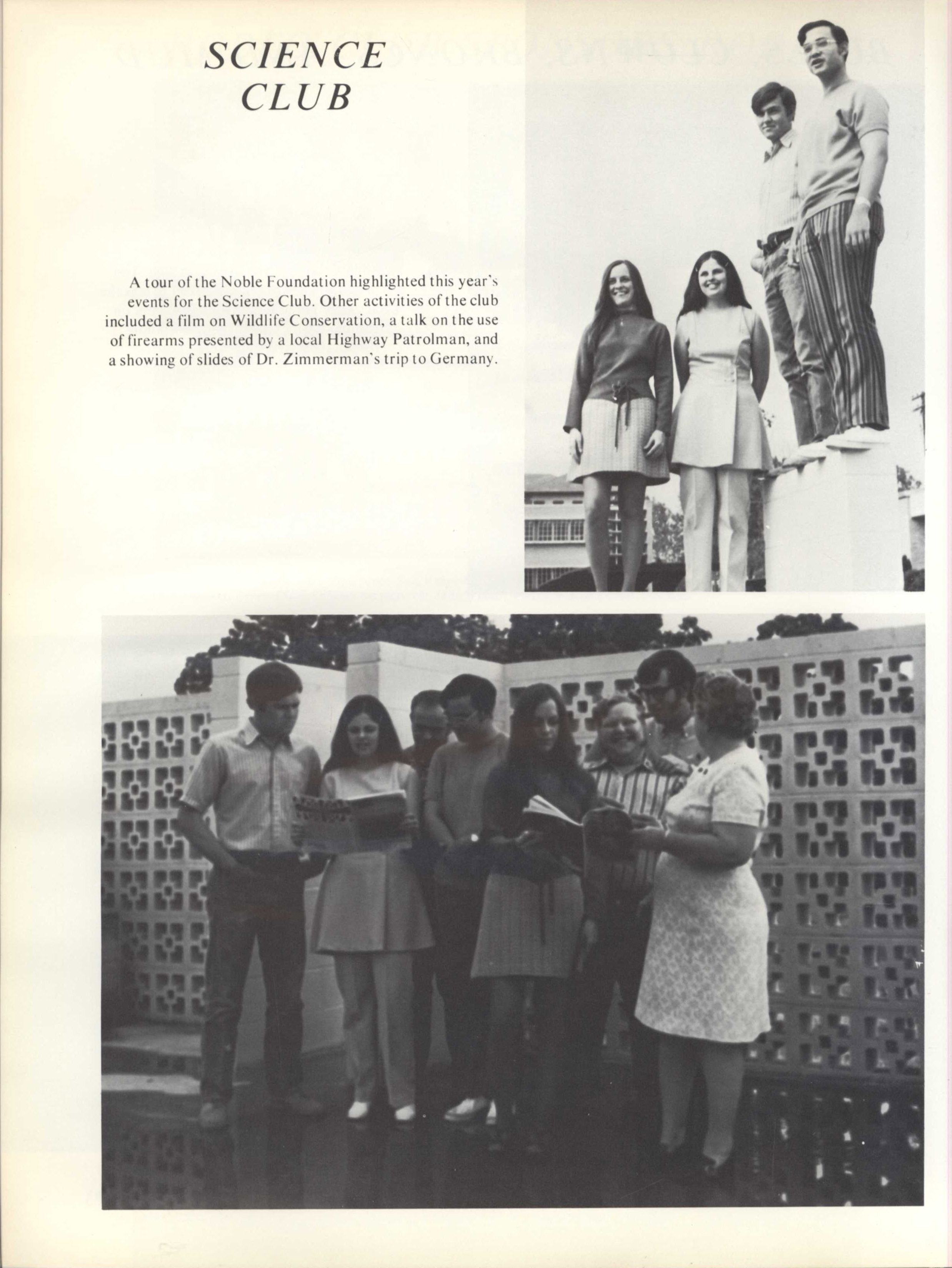 SCIENCE CLUB

A tour of the Noble Foundation highlighted this year's events for the Science Club. Other activities of the club included a film on Wildlife Conservation, a talk on the use of firearms presented by a local Highway Patrolman, and a showing of slides of Dr. Zimmerman's trip to Germany.